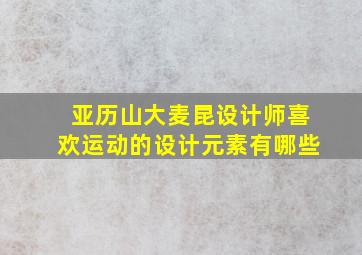 亚历山大麦昆设计师喜欢运动的设计元素有哪些